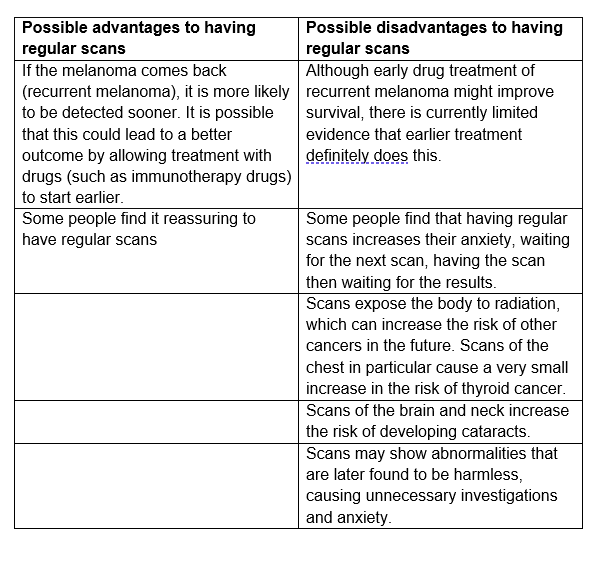 | Possible advantages to having regular scans | Possible disadvantages to having regular scans |
|---|---|
| If the melanoma comes back (recurrent melanoma), it is more likely to be detected sooner. It is possible that this could lead to a better outcome by allowing treatment with drugs (such as immunotherapy drugs) to start earlier. | Although early drug treatment of recurrent melanoma might improve survival, there is currently limited evidence that earlier treatment definitely does this. |
| Some people find it reassuring to have regular scans | Some people find that having regular scans increases their anxiety, waiting for the next scan, having the scan then waiting for the results. |
| | Scans expose the body to radiation, which can increase the risk of other cancers in the future. Scans of the chest in particular cause a very small increase in the risk of thyroid cancer. |
| | Scans of the brain and neck increase the risk of developing cataracts. |
| | Scans may show abnormalities that are later found to be harmless, causing unnecessary investigations and anxiety. |